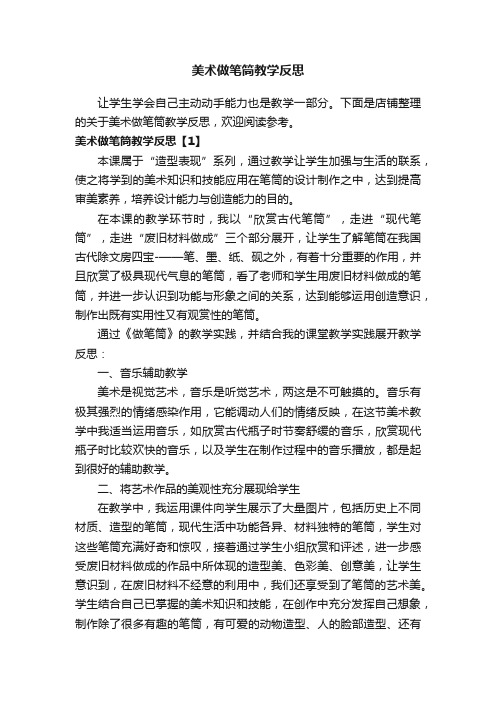 美术做笔筒教学反思

让学生学会自己主动动手能力也是教学一部分。下面是店铺整理的关于美术做笔筒教学反思，欢迎阅读参考。

美术做笔筒教学反思【1】

本课属于“造型表现”系列，通过教学让学生加强与生活的联系，使之将学到的美术知识和技能应用在笔筒的设计制作之中，达到提高审美素养，培养设计能力与创造能力的目的。

在本课的教学环节时，我以“欣赏古代笔筒”，走进“现代笔筒”，走进“废旧材料做成”三个部分展开，让学生了解笔筒在我国古代除文房四宝-——笔、墨、纸、砚之外，有着十分重要的作用，并且欣赏了极具现代气息的笔筒，看了老师和学生用废旧材料做成的笔筒，并进一步认识到功能与形象之间的关系，达到能够运用创造意识，制作出既有实用性又有观赏性的笔筒。

通过《做笔筒》的教学实践，并结合我的课堂教学实践展开教学反思：

一、音乐辅助教学

美术是视觉艺术，音乐是听觉艺术，两这是不可触摸的。音乐有极其强烈的情绪感染作用，它能调动人们的情绪反映，在这节美术教学中我适当运用音乐，如欣赏古代瓶子时节奏舒缓的音乐，欣赏现代瓶子时比较欢快的音乐，以及学生在制作过程中的音乐播放，都是起到很好的辅助教学。

二、将艺术作品的美观性充分展现给学生

在教学中，我运用课件向学生展示了大量图片，包括历史上不同材质、造型的笔筒，现代生活中功能各异、材料独特的笔筒，学生对这些笔筒充满好奇和惊叹，接着通过学生小组欣赏和评述，进一步感受废旧材料做成的作品中所体现的造型美、色彩美、创意美，让学生意识到，在废旧材料不经意的利用中，我们还享受到了笔筒的艺术美。学生结合自己已掌握的美术知识和技能，在创作中充分发挥自己想象，制作除了很多有趣的笔筒，有可爱的动物造型、人的脸部造型、还有